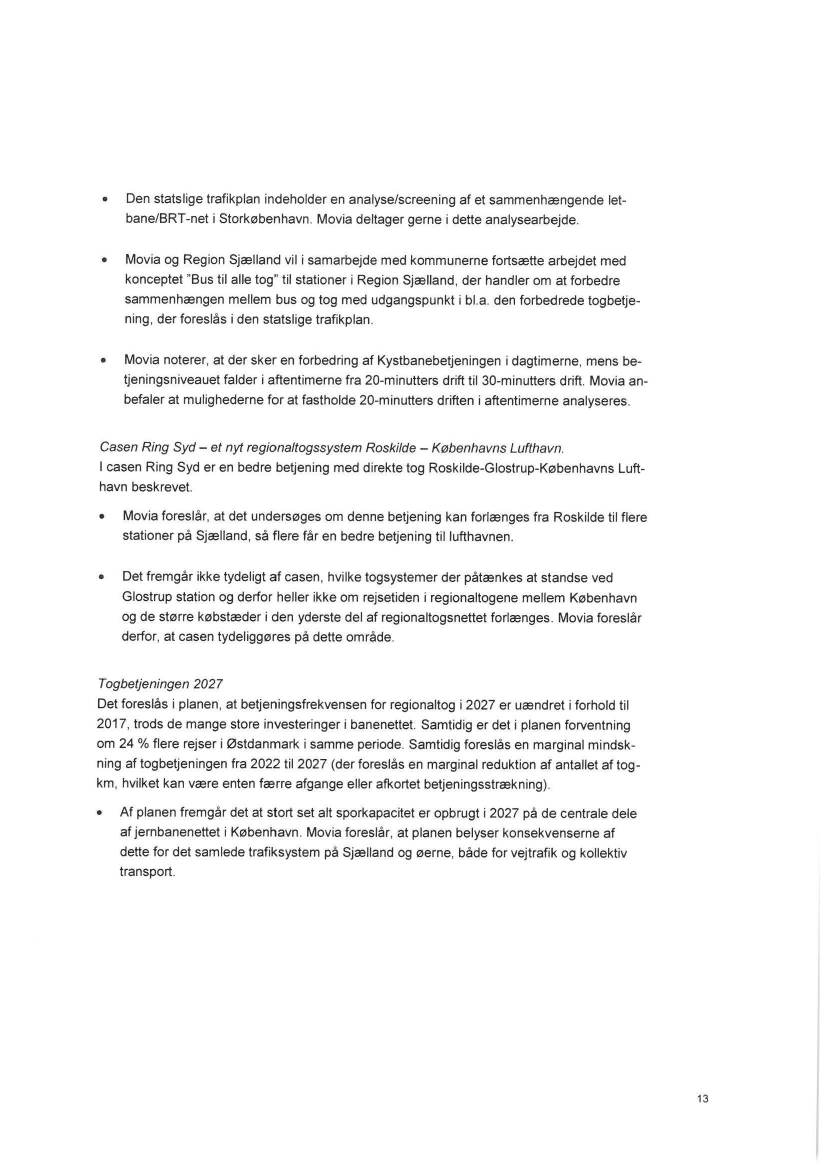 • Den statslige trafikplan indeholder en analyse/screening af et sammenhængende letbane/BRT-net i Storkøbenhavn. Movia deltager gerne i dette analysearbejde.

• Movia og Region Sjælland vil i samarbejde med kommunerne fortsætte arbejdet med konceptet "Bus til alle tog" til stationer i Region Sjælland, der handler om at forbedre sammenhængen mellem bus og tog med udgangspunkt i bl.a. den forbedrede togbetjening, der foreslås i den statslige trafikplan.

• Movia noterer, at der sker en forbedring af Kystbanebetjeningen i dagtimerne, mens betjeningsniveauet falder i aftentimerne fra 20-minutters drift til 30-minutters drift. Movia anbefaler at mulighederne for at fastholde 20-minutters driften i aftentimerne analyseres.

Casen Ring Syd – et nyt regionaltogssystem Roskilde – Københavns Lufthavn.
I casen Ring Syd er en bedre betjening med direkte tog Roskilde-Glostrup-Københavns Lufthavn beskrevet.

• Movia foreslår, at det undersøges om denne betjening kan forlænges fra Roskilde til flere stationer på Sjælland, så flere får en bedre betjening til lufthavnen.

• Det fremgår ikke tydeligt af casen, hvilke togsystemer der påtænkes at standse ved Glostrup station og derfor heller ikke om rejsetiden i regionaltogene mellem København og de større købstæder i den yderste del af regionaltogsnettet forlænges. Movia foreslår derfor, at casen tydeliggøres på dette område.

Togbetjeningen 2027
Det foreslås i planen, at betjeningsfrekvensen for regionaltog i 2027 er uændret i forhold til 2017, trods de mange store investeringer i banenettet. Samtidig er det i planen forventning om 24 % flere rejser i Østdanmark i samme periode. Samtidig foreslås en marginal mindskning af togbetjeningen fra 2022 til 2027 (der foreslås en marginal reduktion af antallet af togkm, hvilket kan være enten færre afgange eller afkortet betjeningsstrækning).

• Af planen fremgår det at stort set alt sporkapacitet er opbrugt i 2027 på de centrale dele af jernbanenettet i København. Movia foreslår, at planen belyser konsekvenserne af dette for det samlede trafiksystem på Sjælland og øerne, både for vejtrafik og kollektiv transport.

13